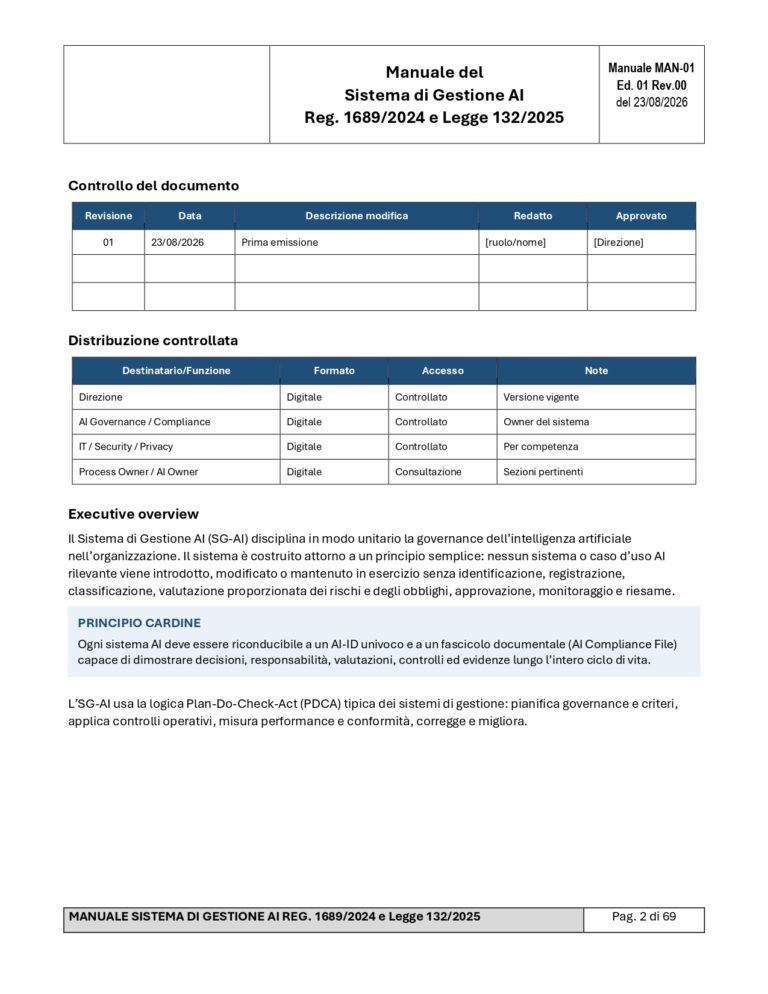 Manuale del
Sistema di Gestione AI
Reg. 1689/2024 e Legge 132/2025

Manuale MAN-01
Ed. 01 Rev.00
del 23/08/2026

Controllo del documento

| Revisione | Data | Descrizione modifica | Redatto | Approvato |
|---|---|---|---|---|
| 01 | 23/08/2026 | Prima emissione | [ruolo/nome] | [Direzione] |
| | | | | |
| | | | | |

Distribuzione controllata

| Destinatario/Funzione | Formato | Accesso | Note |
|---|---|---|---|
| Direzione | Digitale | Controllato | Versione vigente |
| AI Governance / Compliance | Digitale | Controllato | Owner del sistema |
| IT / Security / Privacy | Digitale | Controllato | Per competenza |
| Process Owner / AI Owner | Digitale | Consultazione | Sezioni pertinenti |

Executive overview

Il Sistema di Gestione AI (SG-AI) disciplina in modo unitario la governance dell'intelligenza artificiale nell'organizzazione. Il sistema è costruito attorno a un principio semplice: nessun sistema o caso d'uso AI rilevante viene introdotto, modificato o mantenuto in esercizio senza identificazione, registrazione, classificazione, valutazione proporzionata dei rischi e degli obblighi, approvazione, monitoraggio e riesame.

PRINCIPIO CARDINE

Ogni sistema AI deve essere riconducibile a un AI-ID univoco e a un fascicolo documentale (AI Compliance File) capace di dimostrare decisioni, responsabilità, valutazioni, controlli ed evidenze lungo l'intero ciclo di vita.

L'SG-AI usa la logica Plan-Do-Check-Act (PDCA) tipica dei sistemi di gestione: pianifica governance e criteri, applica controlli operativi, misura performance e conformità, corregge e migliora.

MANUALE SISTEMA DI GESTIONE AI REG. 1689/2024 e Legge 132/2025

Pag. 2 di 69